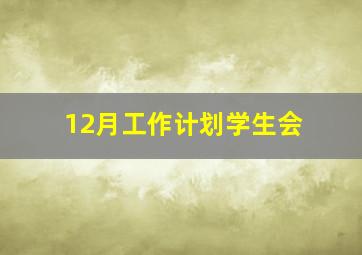 12月工作计划学生会